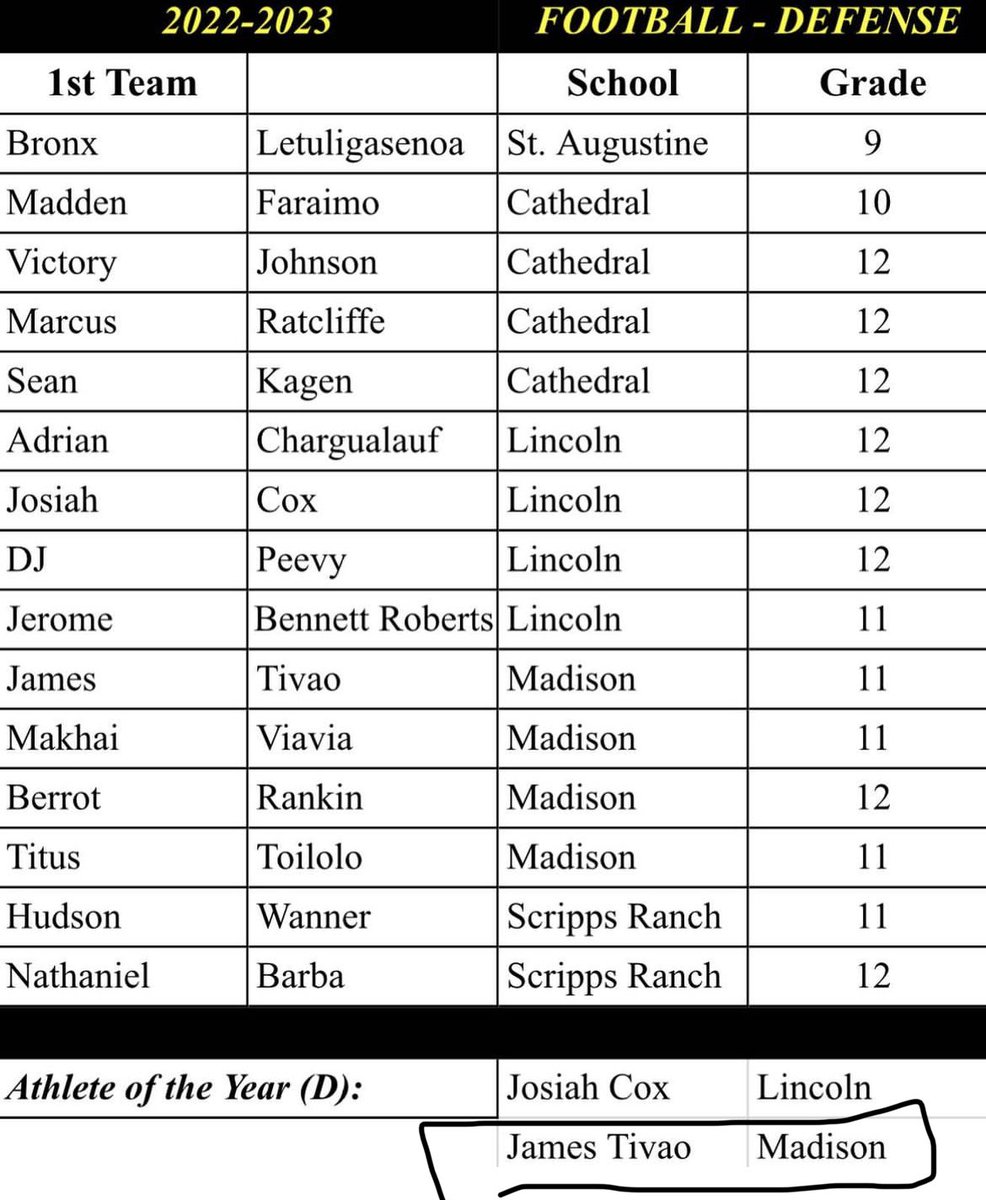 2022-2023 FOOTBALL - DEFENSE

| 1st Team | | School | Grade |
|---|---|---|---|
| Bronx | Letuligasenoa | St. Augustine | 9 |
| Madden | Faraimo | Cathedral | 10 |
| Victory | Johnson | Cathedral | 12 |
| Marcus | Ratcliffe | Cathedral | 12 |
| Sean | Kagen | Cathedral | 12 |
| Adrian | Chargualauf | Lincoln | 12 |
| Josiah | Cox | Lincoln | 12 |
| DJ | Peevy | Lincoln | 12 |
| Jerome | Bennett Roberts | Lincoln | 11 |
| James | Tivao | Madison | 11 |
| Makhai | Viavia | Madison | 11 |
| Berrot | Rankin | Madison | 12 |
| Titus | Toilolo | Madison | 11 |
| Hudson | Wanner | Scripps Ranch | 11 |
| Nathaniel | Barba | Scripps Ranch | 12 |

| Athlete of the Year (D): | Josiah Cox | Lincoln |
|---|---|---|
| | James Tivao | Madison |